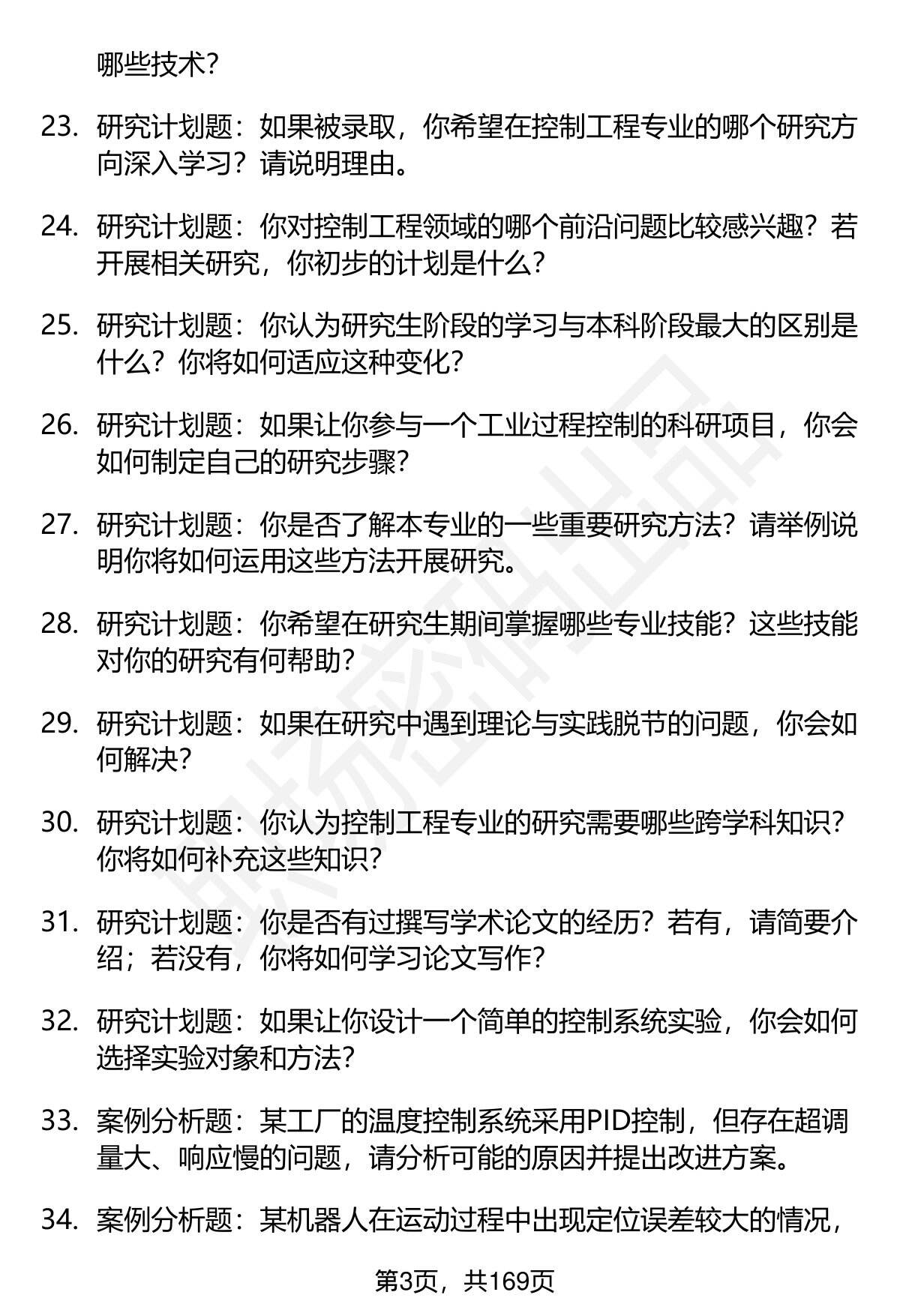 哪些技术？

23. 研究计划题：如果被录取，你希望在控制工程专业的哪个研究方向深入学习？请说明理由。

24. 研究计划题：你对控制工程领域的哪个前沿问题比较感兴趣？若开展相关研究，你初步的计划是什么？

25. 研究计划题：你认为研究生阶段的学习与本科阶段最大的区别是什么？你将如何适应这种变化？

26. 研究计划题：如果让你参与一个工业过程控制的科研项目，你会如何制定自己的研究步骤？

27. 研究计划题：你是否了解本专业的一些重要研究方法？请举例说明你将如何运用这些方法开展研究。

28. 研究计划题：你希望在研究生期间掌握哪些专业技能？这些技能对你的研究有何帮助？

29. 研究计划题：如果在研究中遇到理论与实践脱节的问题，你会如何解决？

30. 研究计划题：你认为控制工程专业的研究需要哪些跨学科知识？你将如何补充这些知识？

31. 研究计划题：你是否有过撰写学术论文的经历？若有，请简要介绍；若没有，你将如何学习论文写作？

32. 研究计划题：如果让你设计一个简单的控制系统实验，你会如何选择实验对象和方法？

33. 案例分析题：某工厂的温度控制系统采用PID控制，但存在超调量大、响应慢的问题，请分析可能的原因并提出改进方案。

34. 案例分析题：某机器人在运动过程中出现定位误差较大的情况，

第3页，共169页